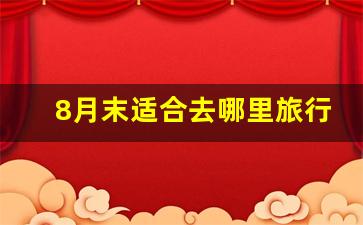 8月末适合去哪里旅行